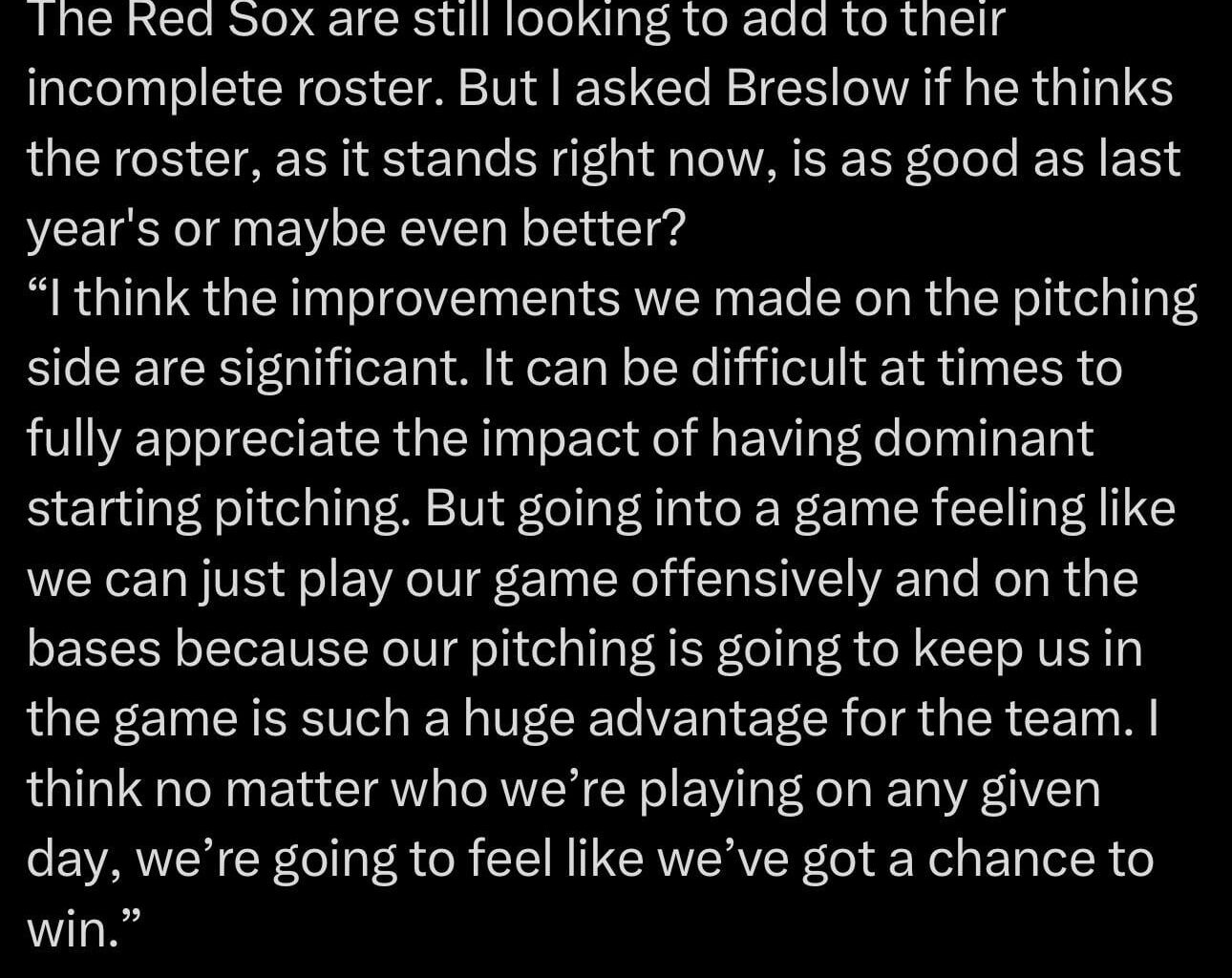 The Red Sox are still looking to add to their incomplete roster. But I asked Breslow if he thinks the roster, as it stands right now, is as good as last year's or maybe even better?
“I think the improvements we made on the pitching side are significant. It can be difficult at times to fully appreciate the impact of having dominant starting pitching. But going into a game feeling like we can just play our game offensively and on the bases because our pitching is going to keep us in the game is such a huge advantage for the team. I think no matter who we’re playing on any given day, we’re going to feel like we’ve got a chance to win.”